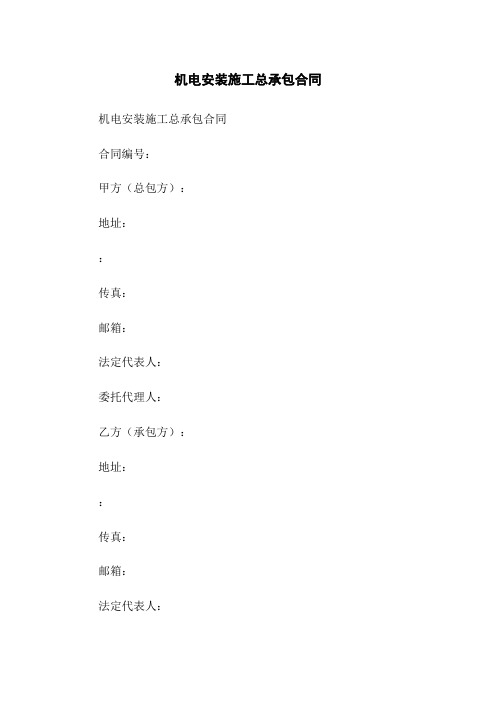 机电安装施工总承包合同

机电安装施工总承包合同

合同编号：

甲方（总包方）：

地址：

：

传真：

邮箱：

法定代表人：

委托代理人：

乙方（承包方）：

地址：

：

传真：

邮箱：

法定代表人：